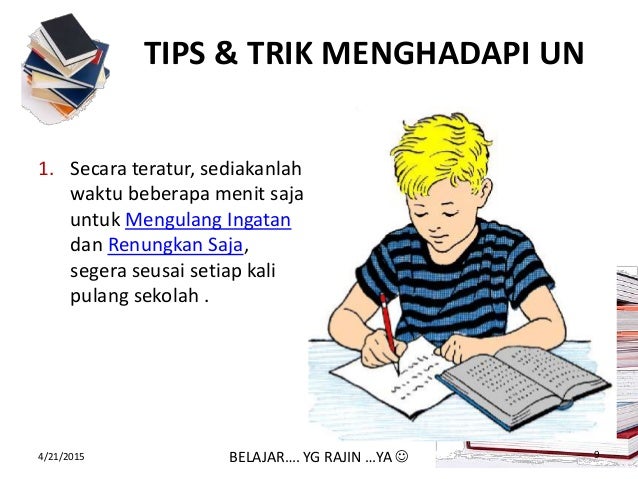 TIPS & TRIK MENGHADAPI UN

1. Secara teratur, sediakanlah waktu beberapa menit saja untuk Mengulang Ingatan dan Renungkan Saja, segera seusai setiap kali pulang sekolah .

4/21/2015

BELAJAR…. YG RAJIN …YA ☺

9